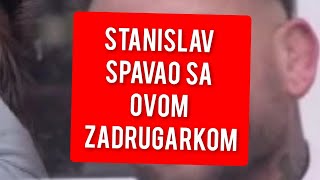 STANISLAV SPAVAO SA OVOM ZADRUGARKOM